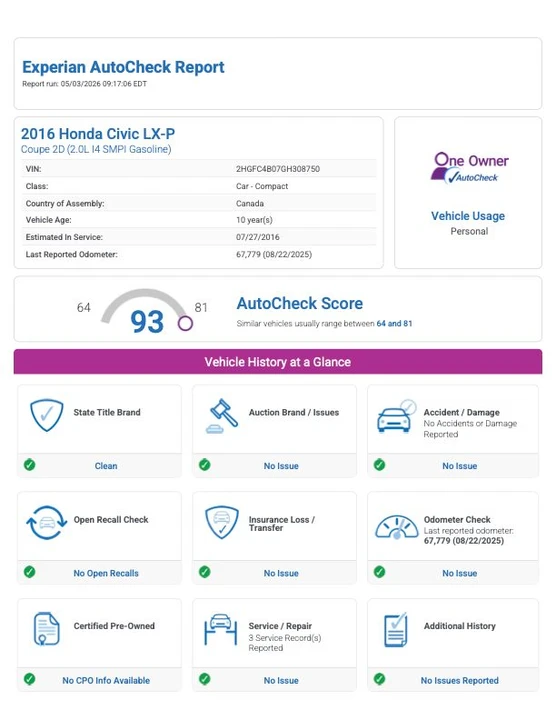 Experian AutoCheck Report
Report run: 05/03/2026 09:17:06 EDT

2016 Honda Civic LX-P
Coupe 2D (2.0L I4 SMPI Gasoline)

| VIN: | 2HGFC4B07GH308750 |
|---|---|
| Class: | Car - Compact |
| Country of Assembly: | Canada |
| Vehicle Age: | 10 year(s) |
| Estimated In Service: | 07/27/2016 |
| Last Reported Odometer: | 67,779 (08/22/2025) |

One Owner
AutoCheck

Vehicle Usage
Personal

64 93 81

AutoCheck Score
Similar vehicles usually range between 64 and 81

Vehicle History at a Glance

State Title Brand
Clean

Auction Brand / Issues
No Issue

Accident / Damage
No Accidents or Damage Reported
No Issue

Open Recall Check
No Open Recalls

Insurance Loss / Transfer
No Issue

Odometer Check
Last reported odometer: 67,779 (08/22/2025)
No Issue

Certified Pre-Owned
No CPO Info Available

Service / Repair
3 Service Record(s) Reported
No Issue

Additional History
No Issues Reported